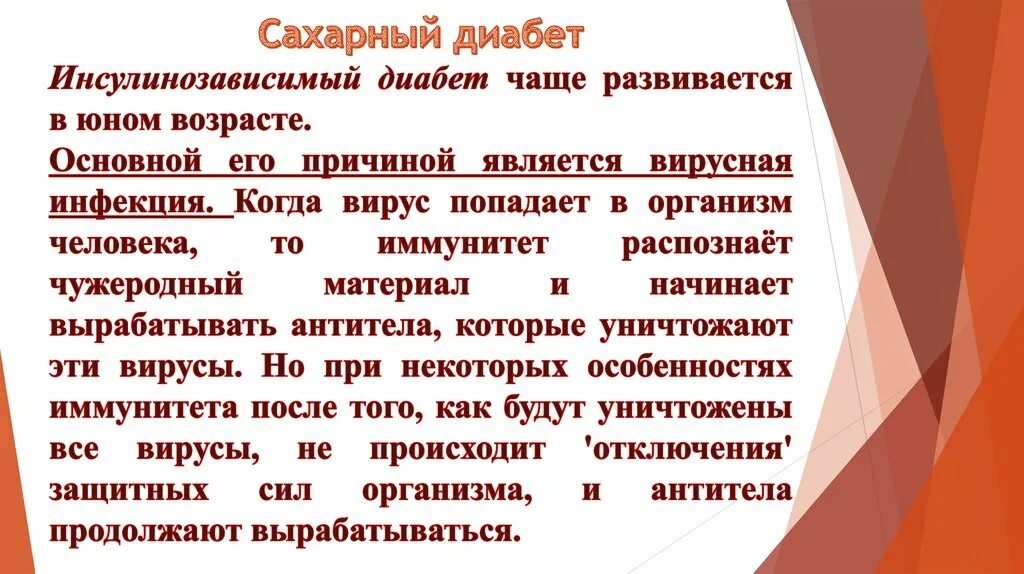 Сахарный диабет

Инсулинозависимый диабет чаще развивается в юном возрасте.

Основной его причиной является вирусная инфекция. Когда вирус попадает в организм человека, то иммунитет распознаёт чужеродный материал и начинает вырабатывать антитела, которые уничтожают эти вирусы. Но при некоторых особенностях иммунитета после того, как будут уничтожены все вирусы, не происходит 'отключения' защитных сил организма, и антитела продолжают вырабатываться.